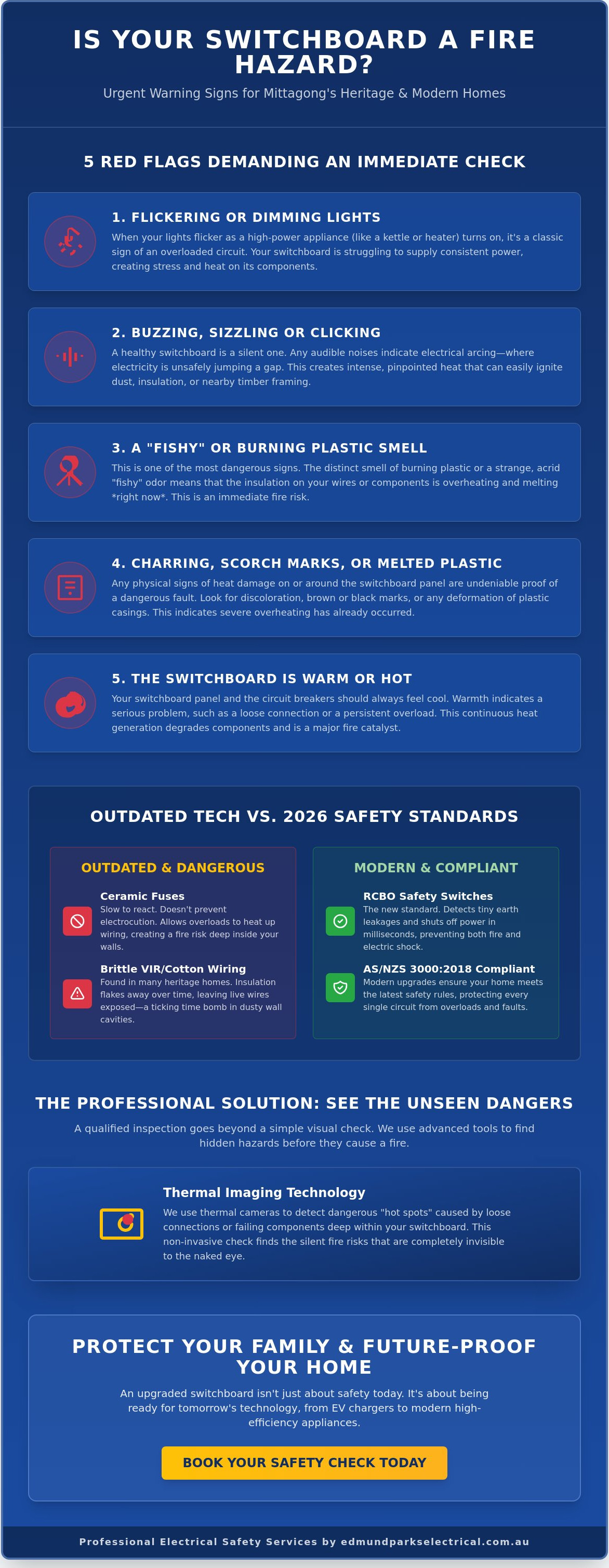 IS YOUR SWITCHBOARD A FIRE HAZARD?

Urgent Warning Signs for Mittagong's Heritage & Modern Homes

5 RED FLAGS DEMANDING AN IMMEDIATE CHECK

1. FLICKERING OR DIMMING LIGHTS

When your lights flicker as a high-power appliance (like a kettle or heater) turns on, it's a classic sign of an overloaded circuit. Your switchboard is struggling to supply consistent power, creating stress and heat on its components.

2. BUZZING, SIZZLING OR CLICKING

A healthy switchboard is a silent one. Any audible noises indicate electrical arcing—where electricity is unsafely jumping a gap. This creates intense, pinpointed heat that can easily ignite dust, insulation, or nearby timber framing.

3. A "FISHY" OR BURNING PLASTIC SMELL

This is one of the most dangerous signs. The distinct smell of burning plastic or a strange, acrid "fishy" odor means that the insulation on your wires or components is overheating and melting *right now*. This is an immediate fire risk.

4. CHARRING, SCORCH MARKS, OR MELTED PLASTIC

Any physical signs of heat damage on or around the switchboard panel are undeniable proof of a dangerous fault. Look for discoloration, brown or black marks, or any deformation of plastic casings. This indicates severe overheating has already occurred.

5. THE SWITCHBOARD IS WARM OR HOT

Your switchboard panel and the circuit breakers should always feel cool. Warmth indicates a serious problem, such as a loose connection or a persistent overload. This continuous heat generation degrades components and is a major fire catalyst.

OUTDATED TECH VS. 2026 SAFETY STANDARDS

OUTDATED & DANGEROUS

Ceramic Fuses
Slow to react. Doesn't prevent electrocution. Allows overloads to heat up wiring, creating a fire risk deep inside your walls.

Brittle VIR/Cotton Wiring
Found in many heritage homes. Insulation flakes away over time, leaving live wires exposed—a ticking time bomb in dusty wall cavities.

MODERN & COMPLIANT

RCBO Safety Switches
The new standard. Detects tiny earth leakages and shuts off power in milliseconds, preventing both fire and electric shock.

AS/NZS 3000:2018 Compliant
Modern upgrades ensure your home meets the latest safety rules, protecting every single circuit from overloads and faults.

THE PROFESSIONAL SOLUTION: SEE THE UNSEEN DANGERS

A qualified inspection goes beyond a simple visual check. We use advanced tools to find hidden hazards before they cause a fire.

Thermal Imaging Technology

We use thermal cameras to detect dangerous "hot spots" caused by loose connections or failing components deep within your switchboard. This non-invasive check finds the silent fire risks that are completely invisible to the naked eye.

PROTECT YOUR FAMILY & FUTURE-PROOF YOUR HOME

An upgraded switchboard isn't just about safety today. It's about being ready for tomorrow's technology, from EV chargers to modern high-efficiency appliances.

BOOK YOUR SAFETY CHECK TODAY

Professional Electrical Safety Services by edmundparkselectrical.com.au